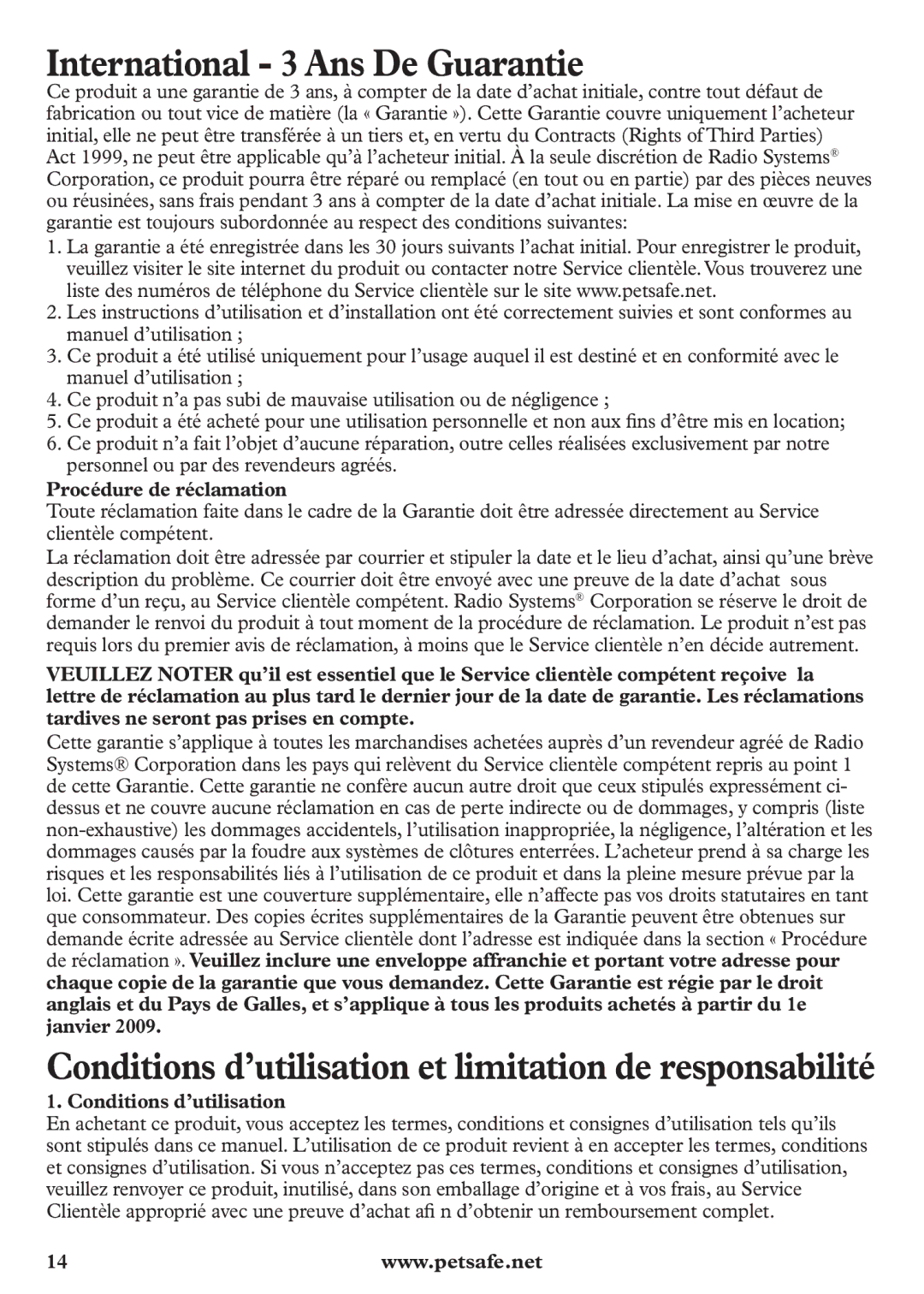 International - 3 Ans De Guarantie

Ce produit a une garantie de 3 ans, à compter de la date d'achat initiale, contre tout défaut de fabrication ou tout vice de matière (la « Garantie »). Cette Garantie couvre uniquement l'acheteur initial, elle ne peut être transférée à un tiers et, en vertu du Contracts (Rights of Third Parties) Act 1999, ne peut être applicable qu'à l'acheteur initial. À la seule discrétion de Radio Systems® Corporation, ce produit pourra être réparé ou remplacé (en tout ou en partie) par des pièces neuves ou réusinées, sans frais pendant 3 ans à compter de la date d'achat initiale. La mise en œuvre de la garantie est toujours subordonnée au respect des conditions suivantes:

1. La garantie a été enregistrée dans les 30 jours suivants l'achat initial. Pour enregistrer le produit, veuillez visiter le site internet du produit ou contacter notre Service clientèle. Vous trouverez une liste des numéros de téléphone du Service clientèle sur le site www.petsafe.net.
2. Les instructions d'utilisation et d'installation ont été correctement suivies et sont conformes au manuel d'utilisation ;
3. Ce produit a été utilisé uniquement pour l'usage auquel il est destiné et en conformité avec le manuel d'utilisation ;
4. Ce produit n'a pas subi de mauvaise utilisation ou de négligence ;
5. Ce produit a été acheté pour une utilisation personnelle et non aux fins d'être mis en location;
6. Ce produit n'a fait l'objet d'aucune réparation, outre celles réalisées exclusivement par notre personnel ou par des revendeurs agréés.

Procédure de réclamation

Toute réclamation faite dans le cadre de la Garantie doit être adressée directement au Service clientèle compétent.

La réclamation doit être adressée par courrier et stipuler la date et le lieu d'achat, ainsi qu'une brève description du problème. Ce courrier doit être envoyé avec une preuve de la date d'achat sous forme d'un reçu, au Service clientèle compétent. Radio Systems® Corporation se réserve le droit de demander le renvoi du produit à tout moment de la procédure de réclamation. Le produit n'est pas requis lors du premier avis de réclamation, à moins que le Service clientèle n'en décide autrement.

VEUILLEZ NOTER qu'il est essentiel que le Service clientèle compétent reçoive la lettre de réclamation au plus tard le dernier jour de la date de garantie. Les réclamations tardives ne seront pas prises en compte.

Cette garantie s'applique à toutes les marchandises achetées auprès d'un revendeur agréé de Radio Systems® Corporation dans les pays qui relèvent du Service clientèle compétent repris au point 1 de cette Garantie. Cette garantie ne confère aucun autre droit que ceux stipulés expressément ci-dessus et ne couvre aucune réclamation en cas de perte indirecte ou de dommages, y compris (liste non-exhaustive) les dommages accidentels, l'utilisation inappropriée, la négligence, l'altération et les dommages causés par la foudre aux systèmes de clôtures enterrées. L'acheteur prend à sa charge les risques et les responsabilités liés à l'utilisation de ce produit et dans la pleine mesure prévue par la loi. Cette garantie est une couverture supplémentaire, elle n'affecte pas vos droits statutaires en tant que consommateur. Des copies écrites supplémentaires de la Garantie peuvent être obtenues sur demande écrite adressée au Service clientèle dont l'adresse est indiquée dans la section « Procédure de réclamation ». Veuillez inclure une enveloppe affranchie et portant votre adresse pour chaque copie de la garantie que vous demandez. Cette Garantie est régie par le droit anglais et du Pays de Galles, et s'applique à tous les produits achetés à partir du 1e janvier 2009.

Conditions d'utilisation et limitation de responsabilité

1. Conditions d'utilisation

En achetant ce produit, vous acceptez les termes, conditions et consignes d'utilisation tels qu'ils sont stipulés dans ce manuel. L'utilisation de ce produit revient à en accepter les termes, conditions et consignes d'utilisation. Si vous n'acceptez pas ces termes, conditions et consignes d'utilisation, veuillez renvoyer ce produit, inutilisé, dans son emballage d'origine et à vos frais, au Service Clientèle approprié avec une preuve d'achat afi n d'obtenir un remboursement complet.

14 www.petsafe.net